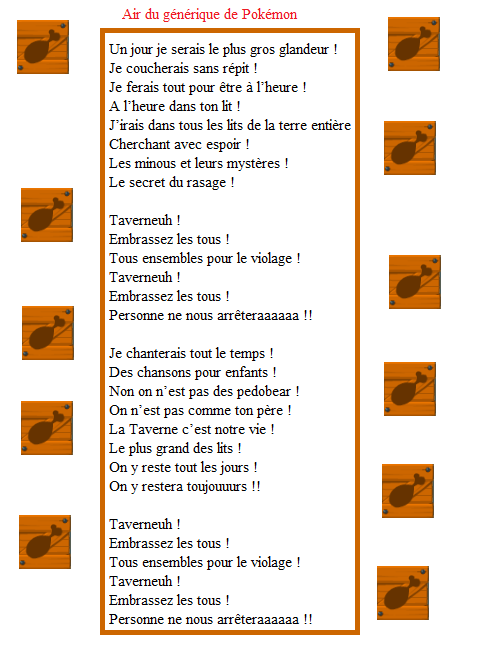 Air du générique de Pokémon

Un jour je serais le plus gros glandeur !
Je coucherais sans répit !
Je ferais tout pour être à l'heure !
A l'heure dans ton lit !
J'irais dans tous les lits de la terre entière
Cherchant avec espoir !
Les minous et leurs mystères !
Le secret du rasage !

Taverneuh !
Embrassez les tous !
Tous ensembles pour le violage !
Taverneuh !
Embrassez les tous !
Personne ne nous arrêteraaaaaa !!

Je chanterais tout le temps !
Des chansons pour enfants !
Non on n'est pas des pedobear !
On n'est pas comme ton père !
La Taverne c'est notre vie !
Le plus grand des lits !
On y reste tout les jours !
On y restera toujouuurs !!

Taverneuh !
Embrassez les tous !
Tous ensembles pour le violage !
Taverneuh !
Embrassez les tous !
Personne ne nous arrêteraaaaaa !!